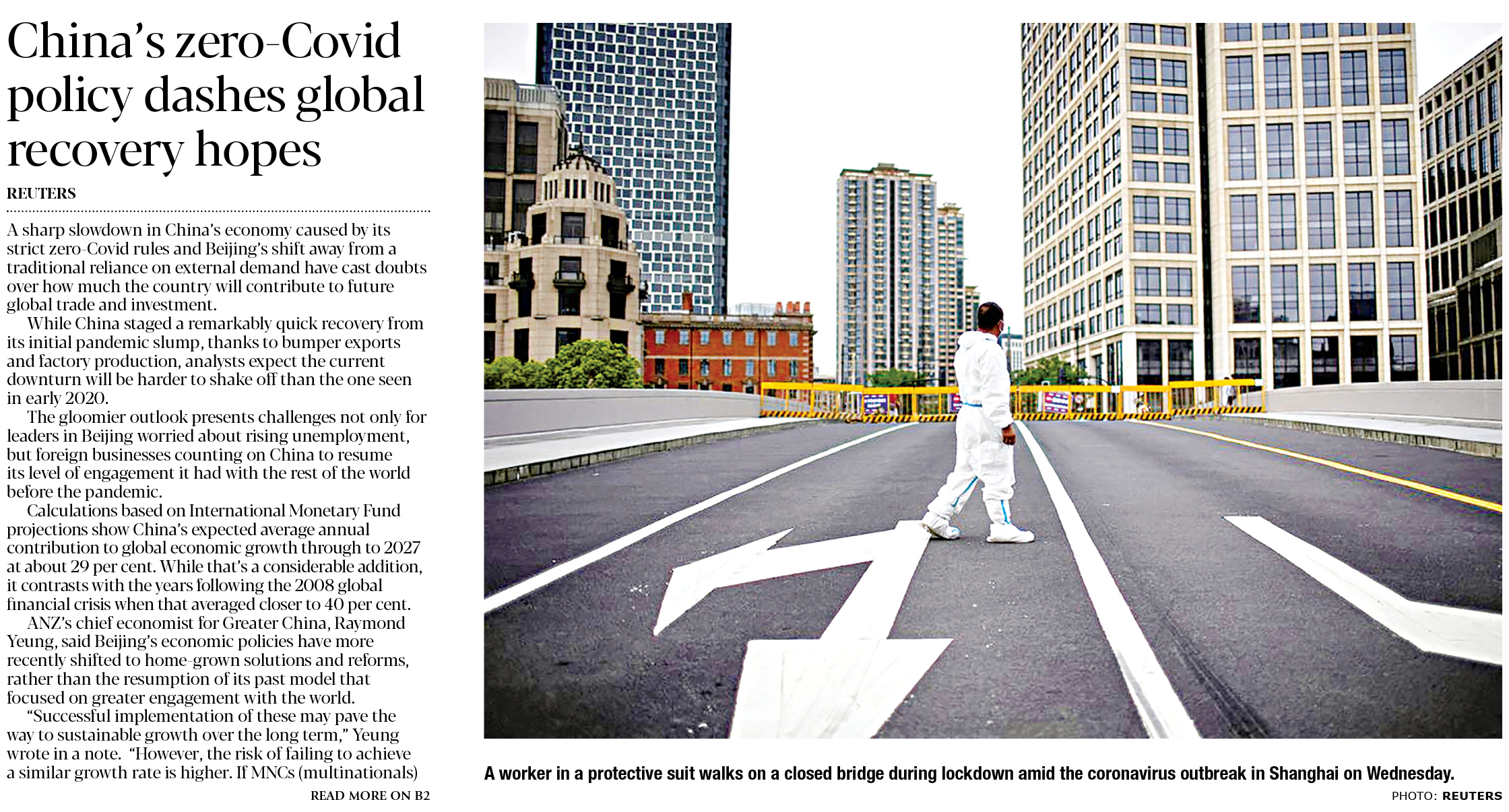 China's zero-Covid policy dashes global recovery hopes

REUTERS

A sharp slowdown in China's economy caused by its strict zero-Covid rules and Beijing's shift away from a traditional reliance on external demand have cast doubts over how much the country will contribute to future global trade and investment.

While China staged a remarkably quick recovery from its initial pandemic slump, thanks to bumper exports and factory production, analysts expect the current downturn will be harder to shake off than the one seen in early 2020.

The gloomier outlook presents challenges not only for leaders in Beijing worried about rising unemployment, but foreign businesses counting on China to resume its level of engagement it had with the rest of the world before the pandemic.

Calculations based on International Monetary Fund projections show China's expected average annual contribution to global economic growth through to 2027 at about 29 per cent. While that's a considerable addition, it contrasts with the years following the 2008 global financial crisis when that averaged closer to 40 per cent.

ANZ's chief economist for Greater China, Raymond Yeung, said Beijing's economic policies have more recently shifted to home-grown solutions and reforms, rather than the resumption of its past model that focused on greater engagement with the world.

"Successful implementation of these may pave the way to sustainable growth over the long term," Yeung wrote in a note. "However, the risk of failing to achieve a similar growth rate is higher. If MNCs (multinationals)

READ MORE ON B2

A worker in a protective suit walks on a closed bridge during lockdown amid the coronavirus outbreak in Shanghai on Wednesday.

PHOTO: REUTERS